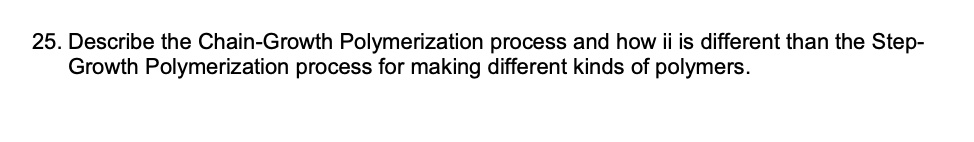 25. Describe the Chain-Growth Polymerization process and how ii is different than the Step-Growth Polymerization process for making different kinds of polymers.